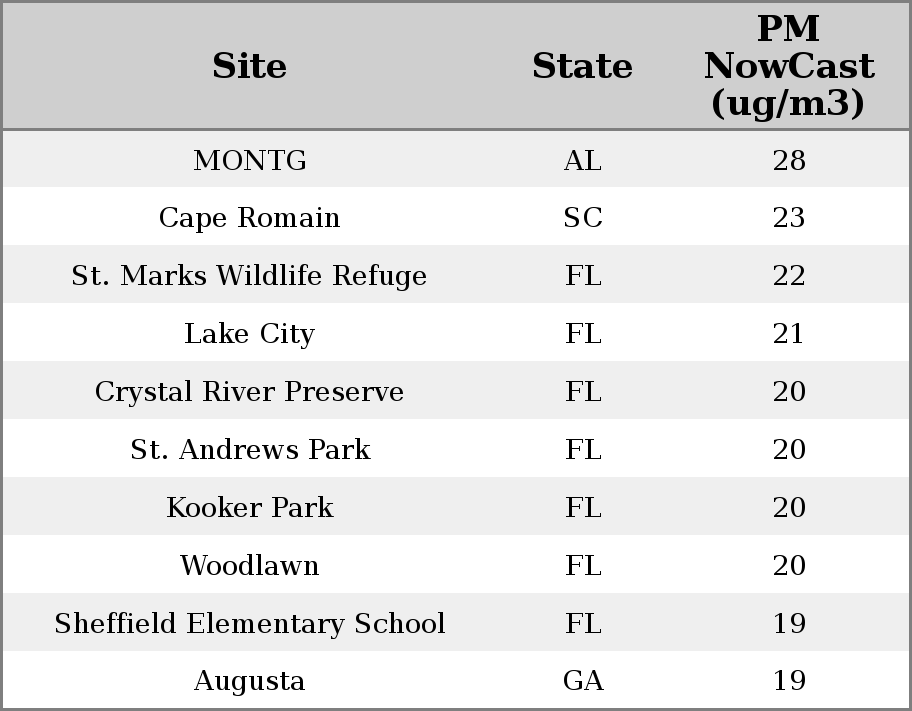 | Site | State | PM NowCast (ug/m3) |
|---|---|---|
| MONTG | AL | 28 |
| Cape Romain | SC | 23 |
| St. Marks Wildlife Refuge | FL | 22 |
| Lake City | FL | 21 |
| Crystal River Preserve | FL | 20 |
| St. Andrews Park | FL | 20 |
| Kooker Park | FL | 20 |
| Woodlawn | FL | 20 |
| Sheffield Elementary School | FL | 19 |
| Augusta | GA | 19 |